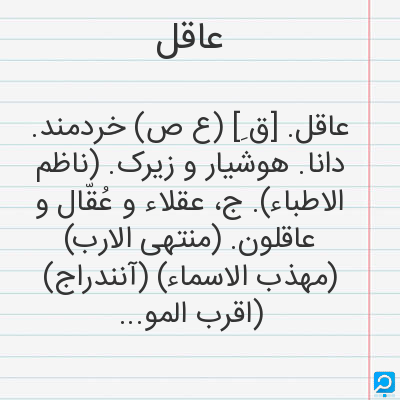 عاقل

عاقل. [قِ] (ع ص) خردمند. دانا. هوشیار و زیرک. (ناظم الاطباء). ج، عقلاء و عُقّال و عاقلون. (منتهی الارب) (مهذب الاسماء) (آنندراج) (اقرب المو...